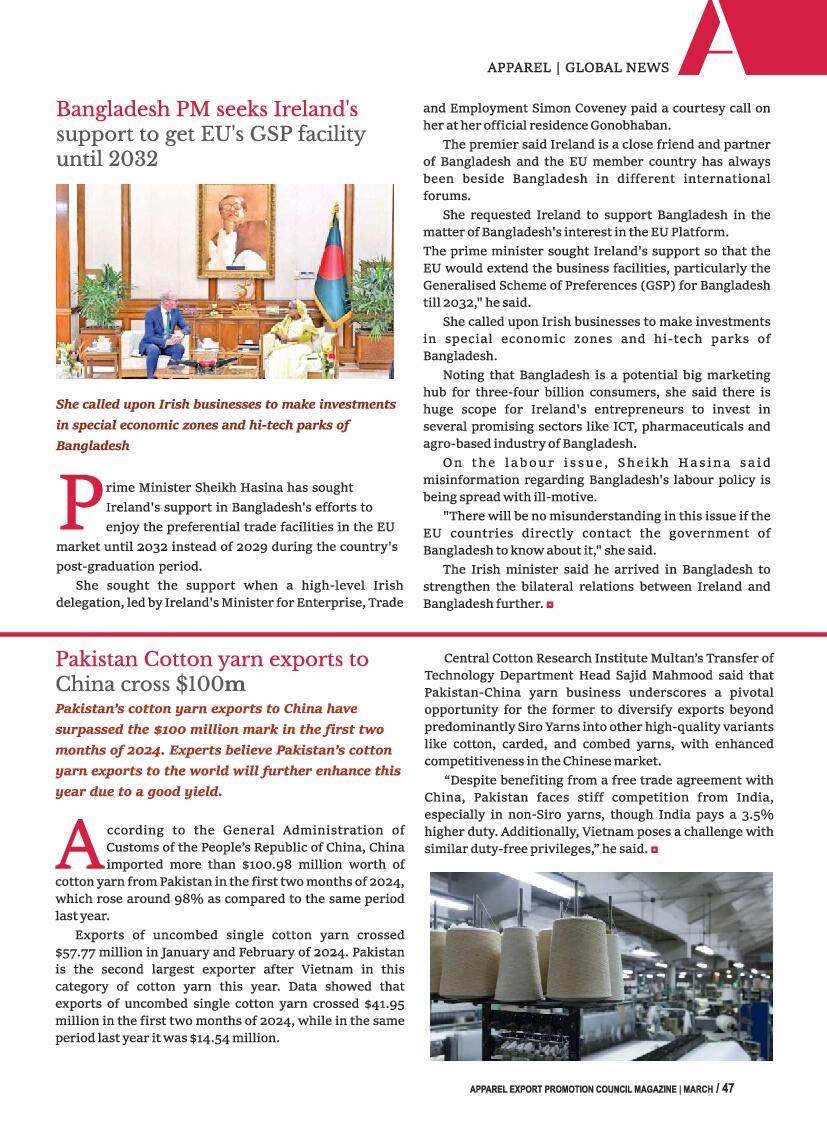 APPAREL | GLOBAL NEWS

Bangladesh PM seeks Ireland's support to get EU's GSP facility until 2032

She called upon Irish businesses to make investments in special economic zones and hi-tech parks of Bangladesh

Prime Minister Sheikh Hasina has sought Ireland's support in Bangladesh's efforts to enjoy the preferential trade facilities in the EU market until 2032 instead of 2029 during the country's post-graduation period.

She sought the support when a high-level Irish delegation, led by Ireland's Minister for Enterprise, Trade and Employment Simon Coveney paid a courtesy call on her at her official residence Gonobhaban.

The premier said Ireland is a close friend and partner of Bangladesh and the EU member country has always been beside Bangladesh in different international forums.

She requested Ireland to support Bangladesh in the matter of Bangladesh's interest in the EU Platform.

The prime minister sought Ireland's support so that the EU would extend the business facilities, particularly the Generalised Scheme of Preferences (GSP) for Bangladesh till 2032," he said.

She called upon Irish businesses to make investments in special economic zones and hi-tech parks of Bangladesh.

Noting that Bangladesh is a potential big marketing hub for three-four billion consumers, she said there is huge scope for Ireland's entrepreneurs to invest in several promising sectors like ICT, pharmaceuticals and agro-based industry of Bangladesh.

On the labour issue, Sheikh Hasina said misinformation regarding Bangladesh's labour policy is being spread with ill-motive.

"There will be no misunderstanding in this issue if the EU countries directly contact the government of Bangladesh to know about it," she said.

The Irish minister said he arrived in Bangladesh to strengthen the bilateral relations between Ireland and Bangladesh further.

Pakistan Cotton yarn exports to China cross $100m

Pakistan's cotton yarn exports to China have surpassed the $100 million mark in the first two months of 2024. Experts believe Pakistan's cotton yarn exports to the world will further enhance this year due to a good yield.

According to the General Administration of Customs of the People's Republic of China, China imported more than $100.98 million worth of cotton yarn from Pakistan in the first two months of 2024, which rose around 98% as compared to the same period last year.

Exports of uncombed single cotton yarn crossed $57.77 million in January and February of 2024. Pakistan is the second largest exporter after Vietnam in this category of cotton yarn this year. Data showed that exports of uncombed single cotton yarn crossed $41.95 million in the first two months of 2024, while in the same period last year it was $14.54 million.

Central Cotton Research Institute Multan's Transfer of Technology Department Head Sajid Mahmood said that Pakistan-China yarn business underscores a pivotal opportunity for the former to diversify exports beyond predominantly Siro Yarns into other high-quality variants like cotton, carded, and combed yarns, with enhanced competitiveness in the Chinese market.

"Despite benefiting from a free trade agreement with China, Pakistan faces stiff competition from India, especially in non-Siro yarns, though India pays a 3.5% higher duty. Additionally, Vietnam poses a challenge with similar duty-free privileges," he said.

APPAREL EXPORT PROMOTION COUNCIL MAGAZINE | MARCH / 47